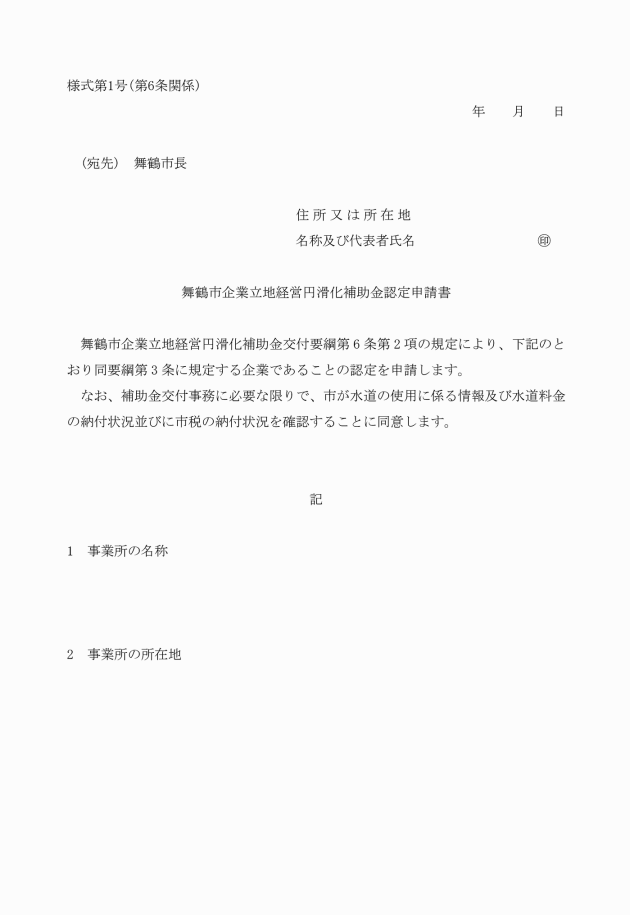 様式第1号（第6条関係）

年　　月　　日

（宛先）　舞鶴市長

住所又は所在地
名称及び代表者氏名　　　　　　　　　㊞

舞鶴市企業立地経営円滑化補助金認定申請書

舞鶴市企業立地経営円滑化補助金交付要綱第６条第２項の規定により、下記のとおり同要綱第３条に規定する企業であることの認定を申請します。
なお、補助金交付事務に必要な限りで、市が水道の使用に係る情報及び水道料金の納付状況並びに市税の納付状況を確認することに同意します。

記

1　事業所の名称

2　事業所の所在地